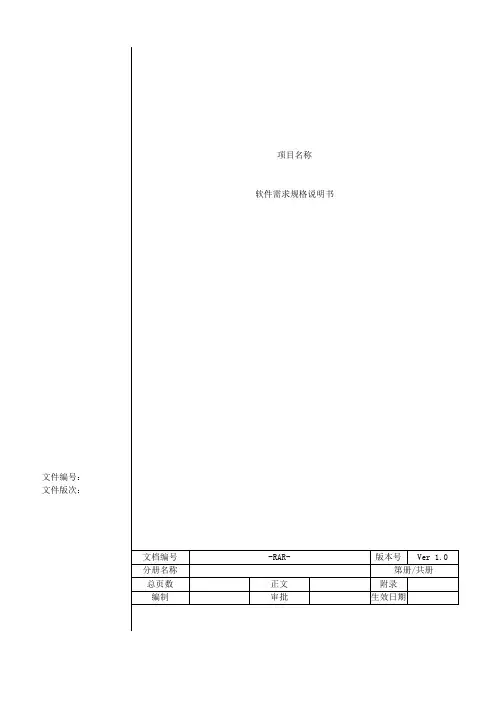 项目名称

软件需求规格说明书

文件编号：
文件版次：

| 文档编号 | -RAR- |  |  | 版本号 | Ver 1.0 |
|---|---|---|---|---|---|
| 分册名称 |  |  |  | 第册/共册 |  |
| 总页数 |  | 正文 |  | 附录 |  |
| 编制 |  | 审批 |  | 生效日期 |  |